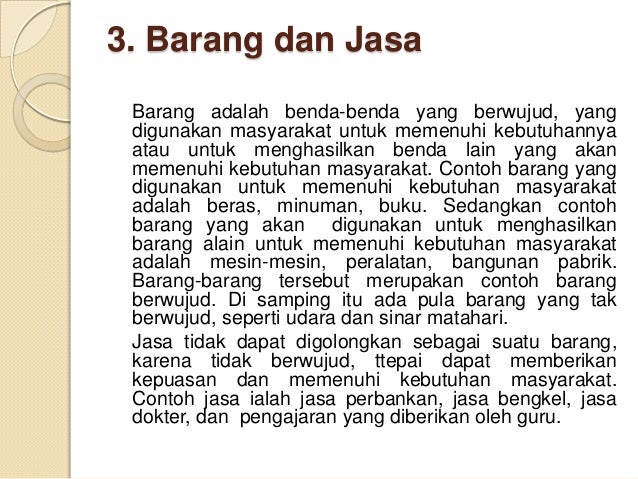 3. Barang dan Jasa

Barang adalah benda-benda yang berwujud, yang digunakan masyarakat untuk memenuhi kebutuhannya atau untuk menghasilkan benda lain yang akan memenuhi kebutuhan masyarakat. Contoh barang yang digunakan untuk memenuhi kebutuhan masyarakat adalah beras, minuman, buku. Sedangkan contoh barang yang akan digunakan untuk menghasilkan barang alain untuk memenuhi kebutuhan masyarakat adalah mesin-mesin, peralatan, bangunan pabrik. Barang-barang tersebut merupakan contoh barang berwujud. Di samping itu ada pula barang yang tak berwujud, seperti udara dan sinar matahari.

Jasa tidak dapat digolongkan sebagai suatu barang, karena tidak berwujud, ttepai dapat memberikan kepuasan dan memenuhi kebutuhan masyarakat. Contoh jasa ialah jasa perbankan, jasa bengkel, jasa dokter, dan pengajaran yang diberikan oleh guru.